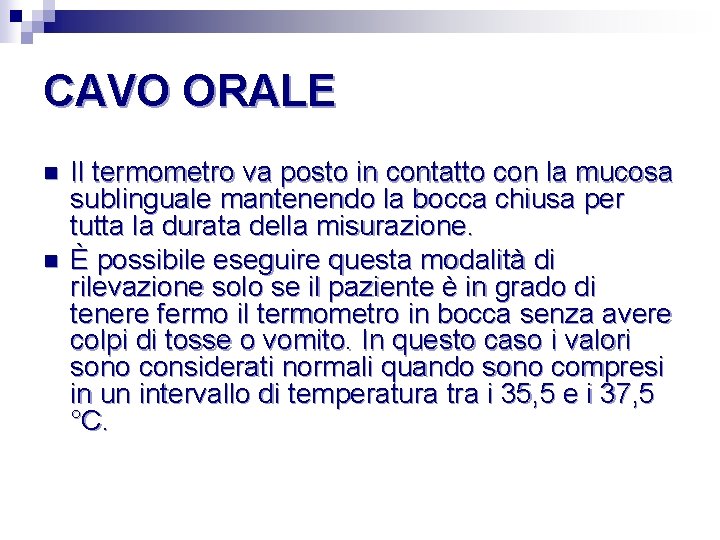 CAVO ORALE

Il termometro va posto in contatto con la mucosa sublinguale mantenendo la bocca chiusa per tutta la durata della misurazione.

È possibile eseguire questa modalità di rilevazione solo se il paziente è in grado di tenere fermo il termometro in bocca senza avere colpi di tosse o vomito. In questo caso i valori sono considerati normali quando sono compresi in un intervallo di temperatura tra i 35,5 e i 37,5 °C.